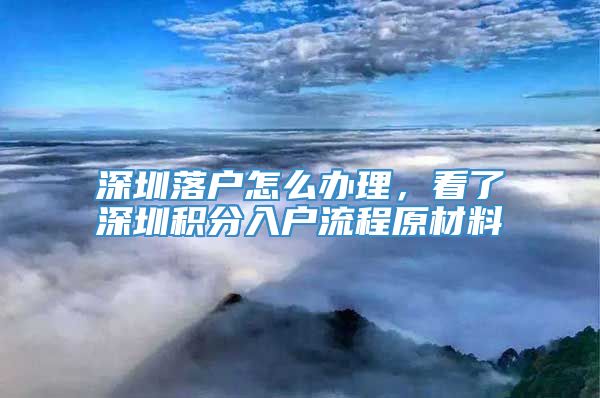 深圳落户怎么办理，看了深圳积分入户流程原材料